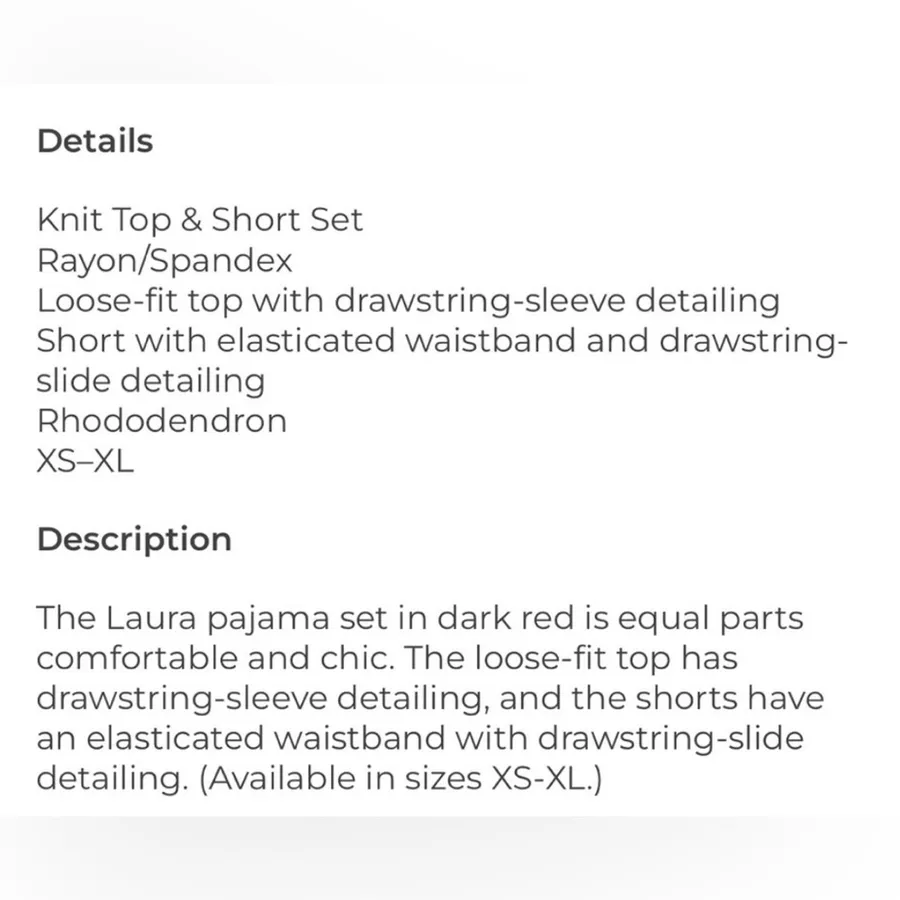 Details

Knit Top & Short Set
Rayon/Spandex
Loose-fit top with drawstring-sleeve detailing
Short with elasticated waistband and drawstring-slide detailing
Rhododendron
XS–XL

Description

The Laura pajama set in dark red is equal parts comfortable and chic. The loose-fit top has drawstring-sleeve detailing, and the shorts have an elasticated waistband with drawstring-slide detailing. (Available in sizes XS-XL.)